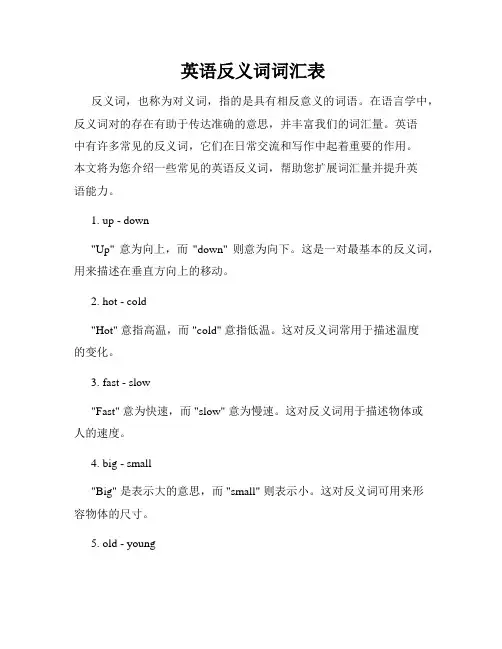 英语反义词词汇表

反义词，也称为对义词，指的是具有相反意义的词语。在语言学中，反义词对的存在有助于传达准确的意思，并丰富我们的词汇量。英语中有许多常见的反义词，它们在日常交流和写作中起着重要的作用。本文将为您介绍一些常见的英语反义词，帮助您扩展词汇量并提升英语能力。

1. up - down

"Up" 意为向上，而 "down" 则意为向下。这是一对最基本的反义词，用来描述在垂直方向上的移动。

2. hot - cold

"Hot" 意指高温，而 "cold" 意指低温。这对反义词常用于描述温度的变化。

3. fast - slow

"Fast" 意为快速，而 "slow" 意为慢速。这对反义词用于描述物体或人的速度。

4. big - small

"Big" 是表示大的意思，而 "small" 则表示小。这对反义词可用来形容物体的尺寸。

5. old - young